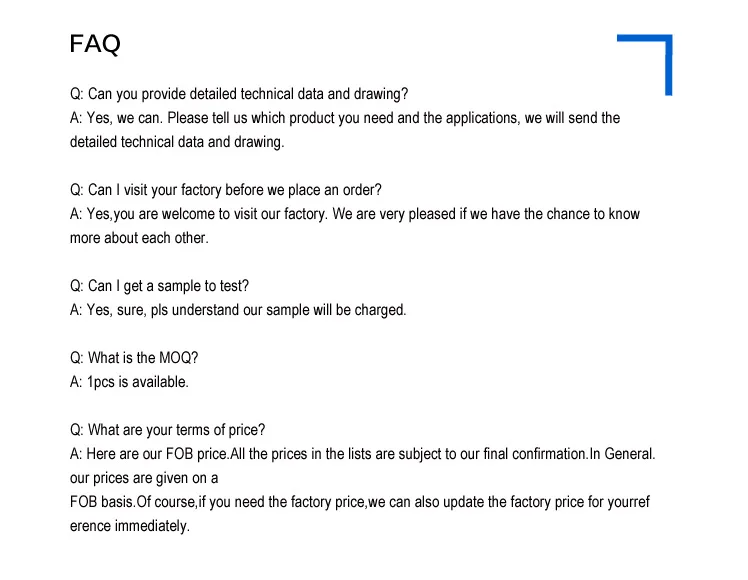 FAQ

Q: Can you provide detailed technical data and drawing?
A: Yes, we can. Please tell us which product you need and the applications, we will send the detailed technical data and drawing.

Q: Can I visit your factory before we place an order?
A: Yes,you are welcome to visit our factory. We are very pleased if we have the chance to know more about each other.

Q: Can I get a sample to test?
A: Yes, sure, pls understand our sample will be charged.

Q: What is the MOQ?
A: 1pcs is available.

Q: What are your terms of price?
A: Here are our FOB price.All the prices in the lists are subject to our final confirmation.In General. our prices are given on a
FOB basis.Of course,if you need the factory price,we can also update the factory price for yourref erence immediately.